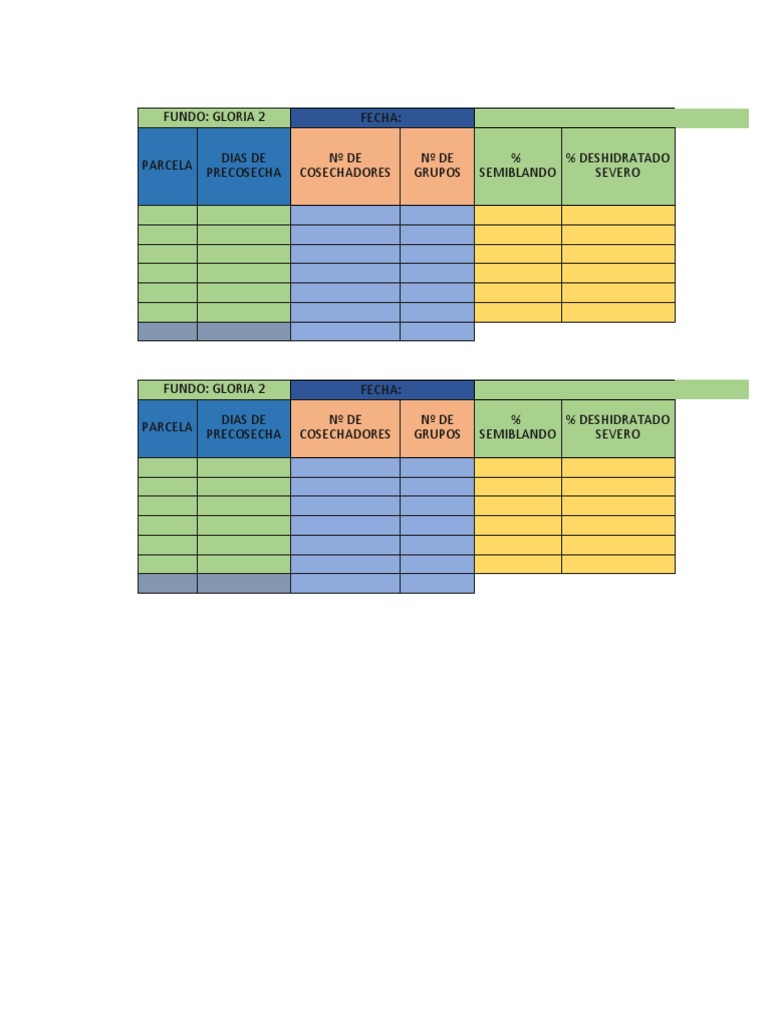 | FUNDO: GLORIA 2 | | FECHA: | | | |
|---|---|---|---|---|---|
| PARCELA | DIAS DE PRECOSECHA | Nº DE COSECHADORES | Nº DE GRUPOS | % SEMIBLANDO | % DESHIDRATADO SEVERO |
| | | | | | |
| | | | | | |
| | | | | | |
| | | | | | |
| | | | | | |
| | | | | | |
| | | | | | |

| FUNDO: GLORIA 2 | | FECHA: | | | |
|---|---|---|---|---|---|
| PARCELA | DIAS DE PRECOSECHA | Nº DE COSECHADORES | Nº DE GRUPOS | % SEMIBLANDO | % DESHIDRATADO SEVERO |
| | | | | | |
| | | | | | |
| | | | | | |
| | | | | | |
| | | | | | |
| | | | | | |
| | | | | | |